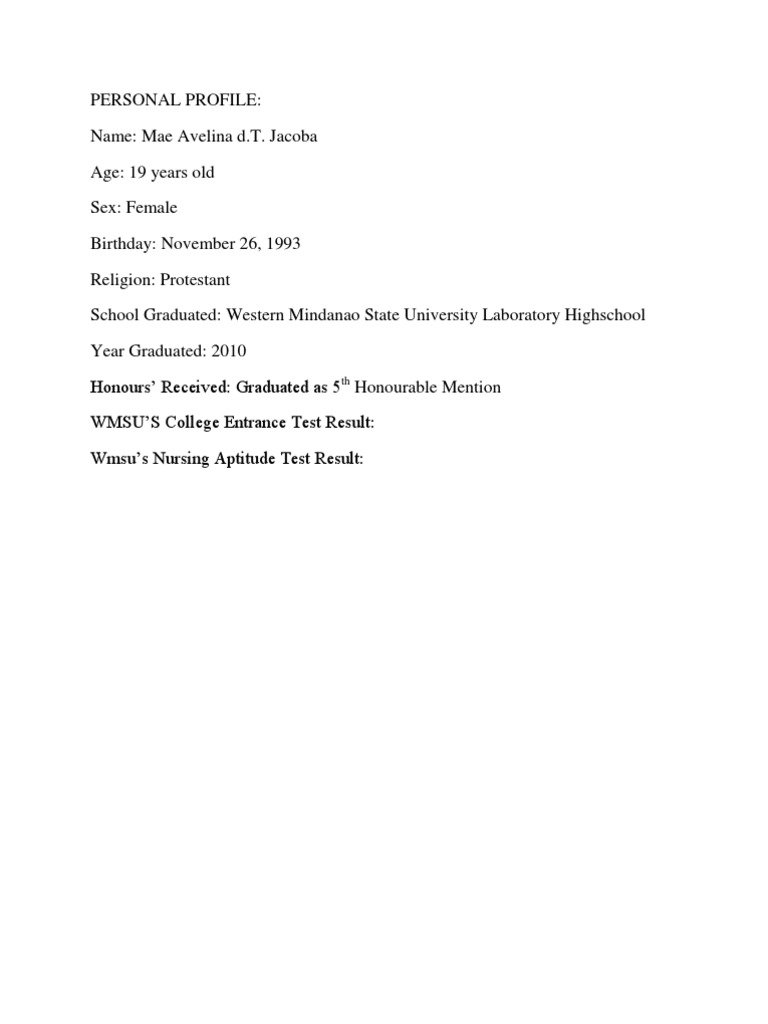 PERSONAL PROFILE:

Name: Mae Avelina d.T. Jacoba

Age: 19 years old

Sex: Female

Birthday: November 26, 1993

Religion: Protestant

School Graduated: Western Mindanao State University Laboratory Highschool

Year Graduated: 2010

Honours' Received: Graduated as 5$^{th}$ Honourable Mention

WMSU'S College Entrance Test Result:

Wmsu's Nursing Aptitude Test Result: